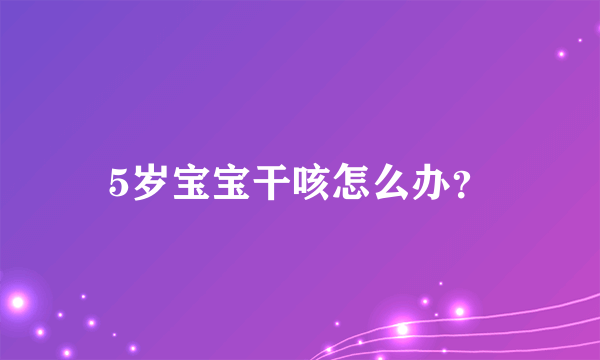 5岁宝宝干咳怎么办?